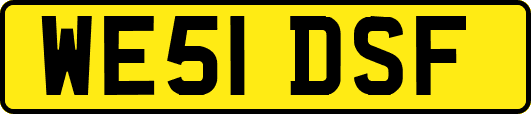 WE51 DSF